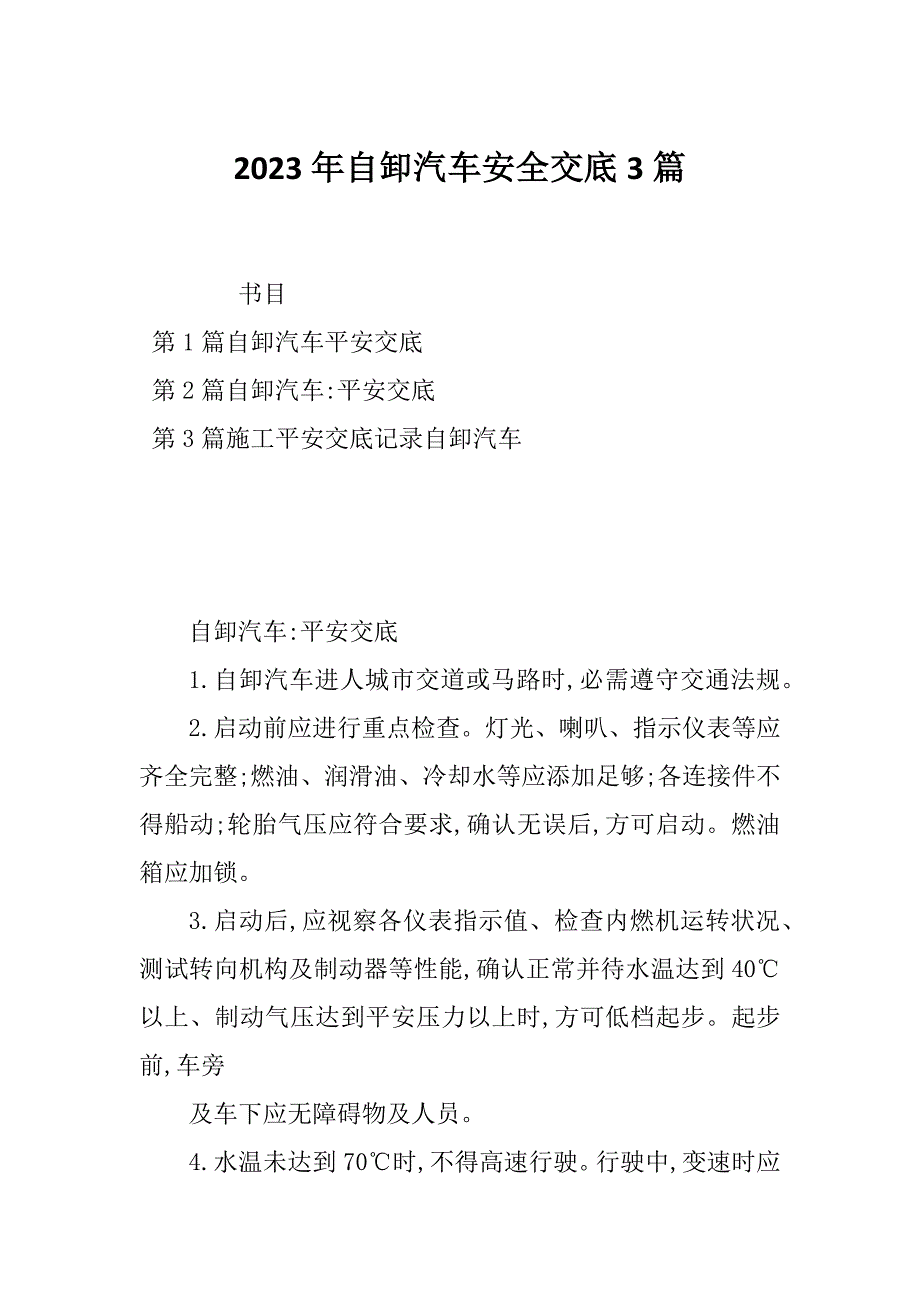 2023年自卸汽车安全交底3篇

书目

第1篇自卸汽车平安交底

第2篇自卸汽车:平安交底

第3篇施工平安交底记录自卸汽车

自卸汽车:平安交底

1.自卸汽车进人城市交道或马路时,必需遵守交通法规。

2.启动前应进行重点检查。灯光、喇叭、指示仪表等应齐全完整;燃油、润滑油、冷却水等应添加足够;各连接件不得船动;轮胎气压应符合要求,确认无误后,方可启动。燃油箱应加锁。

3.启动后,应视察各仪表指示值、检查内燃机运转状况、测试转向机构及制动器等性能,确认正常并待水温达到40℃以上、制动气压达到平安压力以上时,方可低档起步。起步前,车旁

及车下应无障碍物及人员。

4.水温未达到70℃时,不得高速行驶。行驶中,变速时应